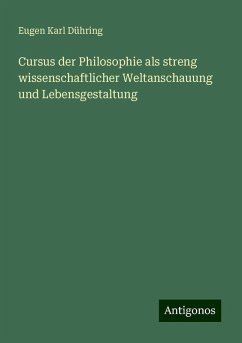 Eugen Karl Dühring

Cursus der Philosophie als streng wissenschaftlicher Weltanschauung und Lebensgestaltung

Antigonos